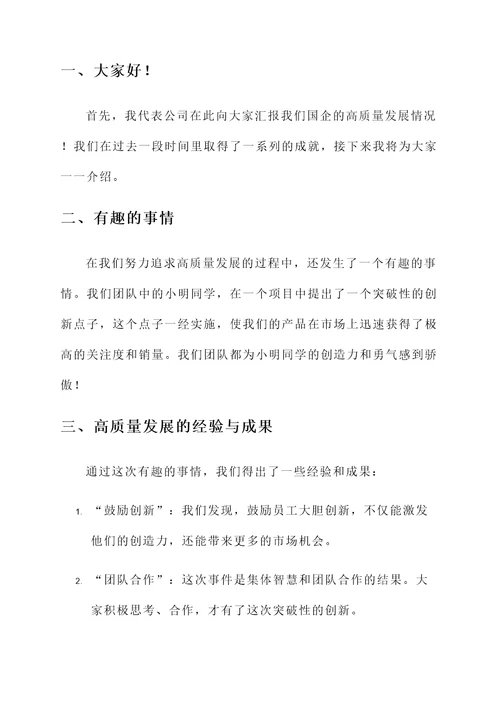 一、大家好！

首先，我代表公司在此向大家汇报我们国企的高质量发展情况！我们在过去一段时间里取得了一系列的成就，接下来我将为大家一一介绍。

二、有趣的事情

在我们努力追求高质量发展的过程中，还发生了一个有趣的事情。我们团队中的小明同学，在一个项目中提出了一个突破性的创新点子，这个点子一经实施，使我们的产品在市场上迅速获得了极高的关注度和销量。我们团队都为小明同学的创造力和勇气感到骄傲！

三、高质量发展的经验与成果

通过这次有趣的事情，我们得出了一些经验和成果：

1. “鼓励创新”：我们发现，鼓励员工大胆创新，不仅能激发他们的创造力，还能带来更多的市场机会。

2. “团队合作”：这次事件是集体智慧和团队合作的结果。大家积极思考、合作，才有了这次突破性的创新。